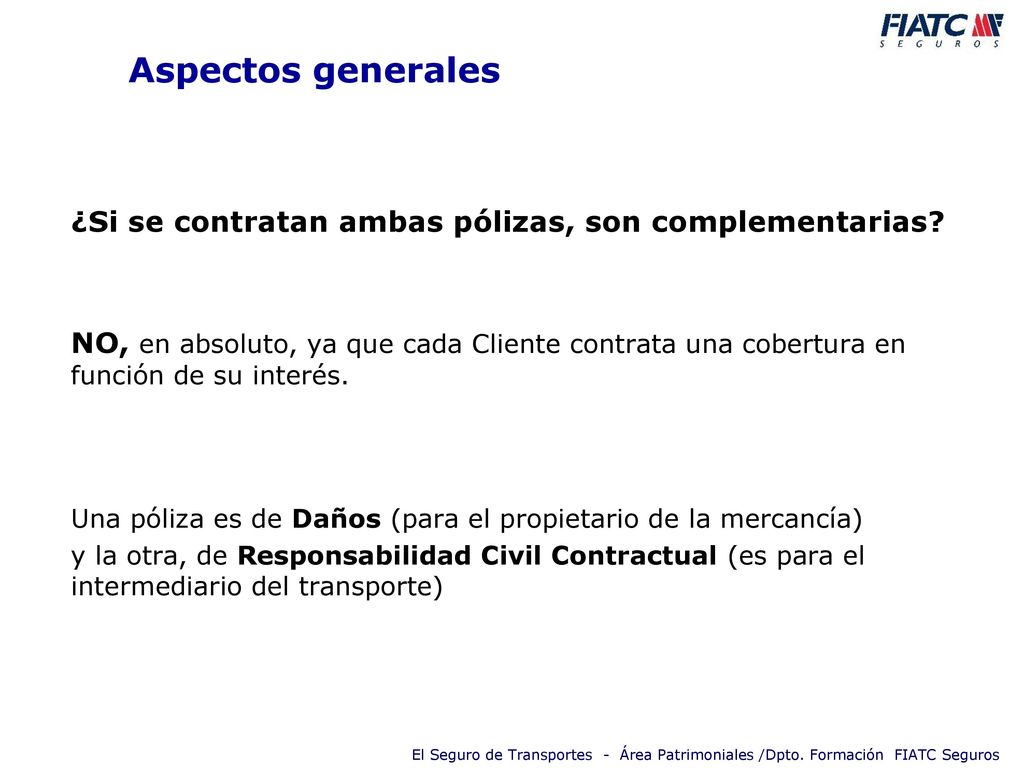 FIATC
SEGUROS

Aspectos generales

¿Si se contratan ambas pólizas, son complementarias?

NO, en absoluto, ya que cada Cliente contrata una cobertura en función de su interés.

Una póliza es de Daños (para el propietario de la mercancía)
y la otra, de Responsabilidad Civil Contractual (es para el intermediario del transporte)

El Seguro de Transportes - Área Patrimoniales /Dpto. Formación FIATC Seguros